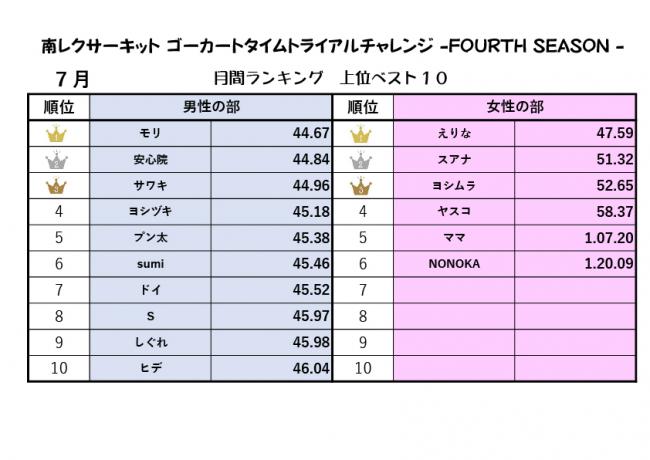 南レクサーキット ゴーカートタイムトライアルチャレンジ -FOURTH SEASON -

７月

月間ランキング 上位ベスト１０

| 順位 | 男性の部 | | 順位 | 女性の部 | |
|---|---|---|---|---|---|
| 1 | モリ | 44.67 | 1 | えりな | 47.59 |
| 2 | 安心院 | 44.84 | 2 | スアナ | 51.32 |
| 3 | サワキ | 44.96 | 3 | ヨシムラ | 52.65 |
| 4 | ヨシヅキ | 45.18 | 4 | ヤスコ | 58.37 |
| 5 | プン太 | 45.38 | 5 | ママ | 1.07.20 |
| 6 | sumi | 45.46 | 6 | NONOKA | 1.20.09 |
| 7 | ドイ | 45.52 | 7 | | |
| 8 | S | 45.97 | 8 | | |
| 9 | しぐれ | 45.98 | 9 | | |
| 10 | ヒデ | 46.04 | 10 | | |